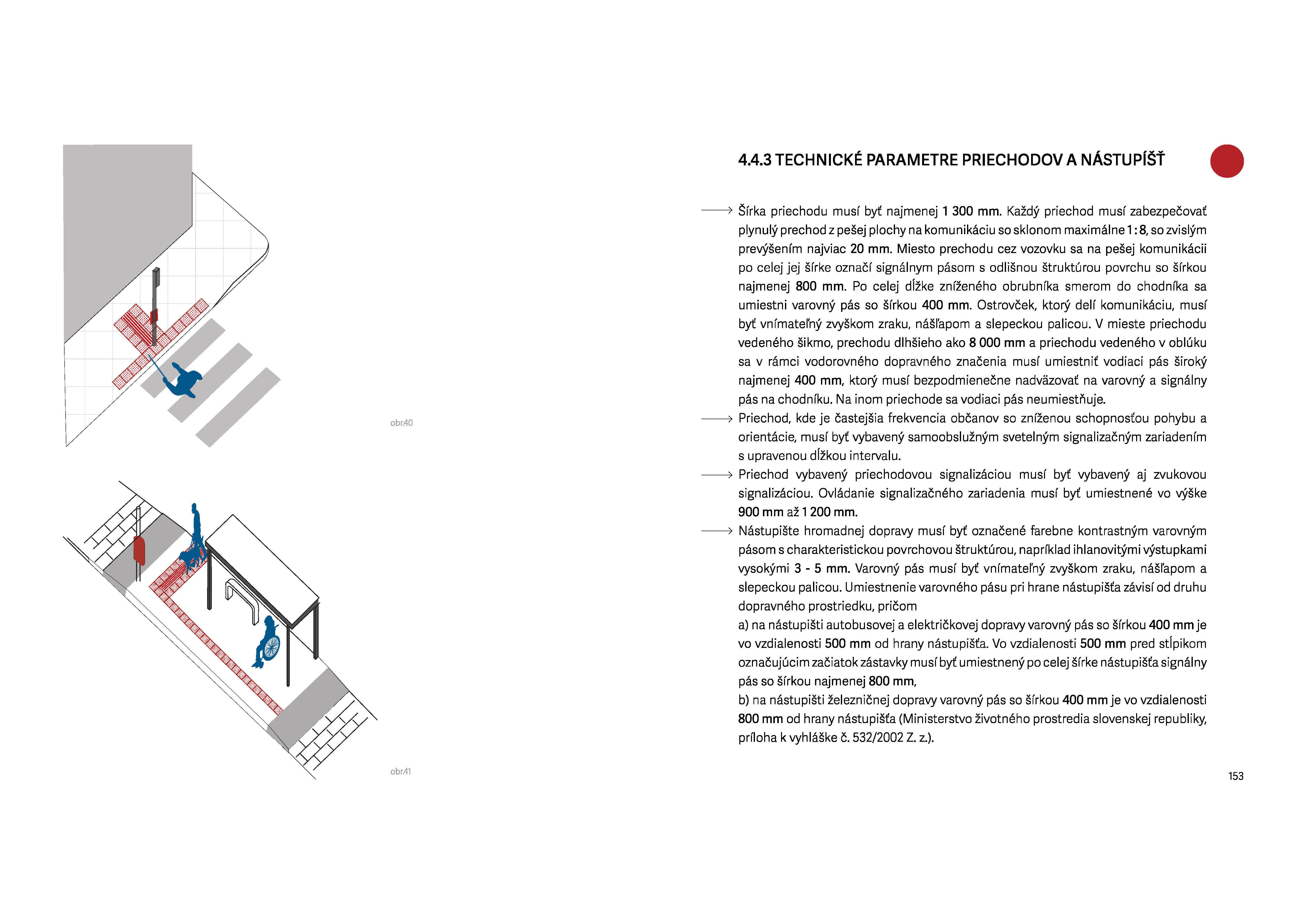 obr.40

obr.41

4.4.3 TECHNICKÉ PARAMETRE PRIECHODOV A NÁSTUPÍŠŤ

Šírka priechodu musí byť najmenej 1 300 mm. Každý priechod musí zabezpečovať plynulý prechod z pešej plochy na komunikáciu so sklonom maximálne 1 : 8, so zvislým prevýšením najviac 20 mm. Miesto prechodu cez vozovku sa na pešej komunikácii po celej jej šírke označí signálnym pásom s odlišnou štruktúrou povrchu so šírkou najmenej 800 mm. Po celej dĺžke zníženého obrubníka smerom do chodníka sa umiestni varovný pás so šírkou 400 mm. Ostrovček, ktorý delí komunikáciu, musí byť vnímateľný zvyškom zraku, nášľapom a slepeckou palicou. V mieste priechodu vedeného šikmo, prechodu dlhšieho ako 8 000 mm a priechodu vedeného v oblúku sa v rámci vodorovného dopravného značenia musí umiestniť vodiaci pás široký najmenej 400 mm, ktorý musí bezpodmienečne nadväzovať na varovný a signálny pás na chodníku. Na inom priechode sa vodiaci pás neumiestňuje.

Priechod, kde je častejšia frekvencia občanov so zníženou schopnosťou pohybu a orientácie, musí byť vybavený samoobslužným svetelným signalizačným zariadením s upravenou dĺžkou intervalu.

Priechod vybavený priechodovou signalizáciou musí byť vybavený aj zvukovou signalizáciou. Ovládanie signalizačného zariadenia musí byť umiestnené vo výške 900 mm až 1 200 mm.

Nástupište hromadnej dopravy musí byť označené farebne kontrastným varovným pásom s charakteristickou povrchovou štruktúrou, napríklad ihlanovitými výstupkami vysokými 3 - 5 mm. Varovný pás musí byť vnímateľný zvyškom zraku, nášľapom a slepeckou palicou. Umiestnenie varovného pásu pri hrane nástupišťa závisí od druhu dopravného prostriedku, pričom
a) na nástupišti autobusovej a električkovej dopravy varovný pás so šírkou 400 mm je vo vzdialenosti 500 mm od hrany nástupišťa. Vo vzdialenosti 500 mm pred stĺpikom označujúcim začiatok zástavky musí byť umiestnený po celej šírke nástupišťa signálny pás so šírkou najmenej 800 mm,
b) na nástupišti železničnej dopravy varovný pás so šírkou 400 mm je vo vzdialenosti 800 mm od hrany nástupišťa (Ministerstvo životného prostredia slovenskej republiky, príloha k vyhláške č. 532/2002 Z. z.).

153